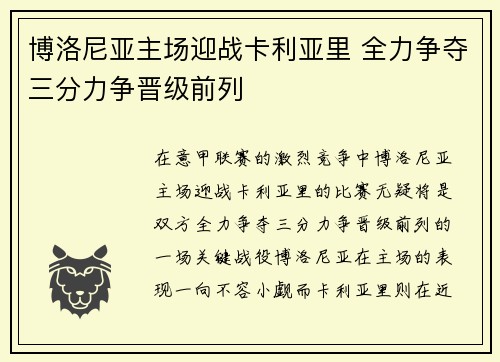 博洛尼亚主场迎战卡利亚里 全力争夺三分力争晋级前列

在意甲联赛的激烈竞争中博洛尼亚主场迎战卡利亚里的比赛无疑将是双方全力争夺三分力争晋级前列的一场关键战役博洛尼亚在主场的表现一向不容小觑而卡利亚里则在近